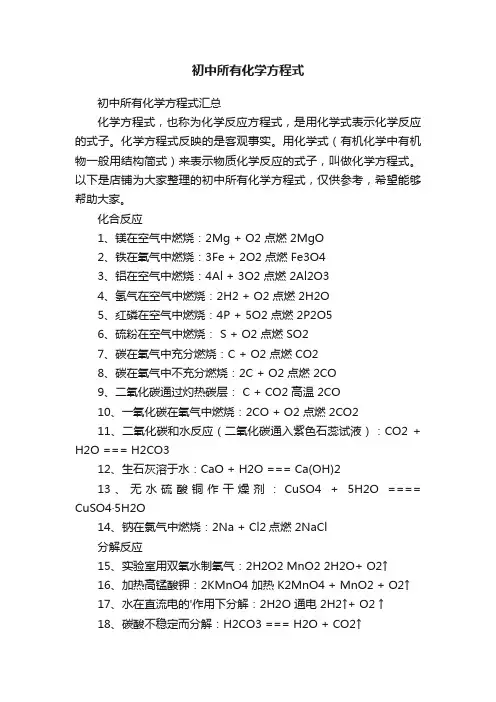 初中所有化学方程式

初中所有化学方程式汇总

化学方程式，也称为化学反应方程式，是用化学式表示化学反应的式子。化学方程式反映的是客观事实。用化学式（有机化学中有机物一般用结构简式）来表示物质化学反应的式子，叫做化学方程式。以下是店铺为大家整理的初中所有化学方程式，仅供参考，希望能够帮助大家。

化合反应

1、镁在空气中燃烧：2Mg + O2 点燃 2MgO

2、铁在氧气中燃烧：3Fe + 2O2 点燃 Fe3O4

3、铝在空气中燃烧：4Al + 3O2 点燃 2Al2O3

4、氢气在空气中燃烧：2H2 + O2 点燃 2H2O

5、红磷在空气中燃烧：4P + 5O2 点燃 2P2O5

6、硫粉在空气中燃烧： S + O2 点燃 SO2

7、碳在氧气中充分燃烧：C + O2 点燃 CO2

8、碳在氧气中不充分燃烧：2C + O2 点燃 2CO

9、二氧化碳通过灼热碳层： C + CO2 高温 2CO

10、一氧化碳在氧气中燃烧：2CO + O2 点燃 2CO2

11、二氧化碳和水反应（二氧化碳通入紫色石蕊试液）：CO2 + H2O === H2CO3

12、生石灰溶于水：CaO + H2O === Ca(OH)2

13、无水硫酸铜作干燥剂：CuSO4 + 5H2O ==== CuSO4·5H2O

14、钠在氯气中燃烧：2Na + Cl2 点燃 2NaCl

分解反应

15、实验室用双氧水制氧气：2H2O2 MnO2 2H2O+ O2↑

16、加热高锰酸钾：2KMnO4 加热 K2MnO4 + MnO2 + O2↑

17、水在直流电的'作用下分解：2H2O 通电 2H2↑+ O2 ↑

18、碳酸不稳定而分解：H2CO3 === H2O + CO2↑